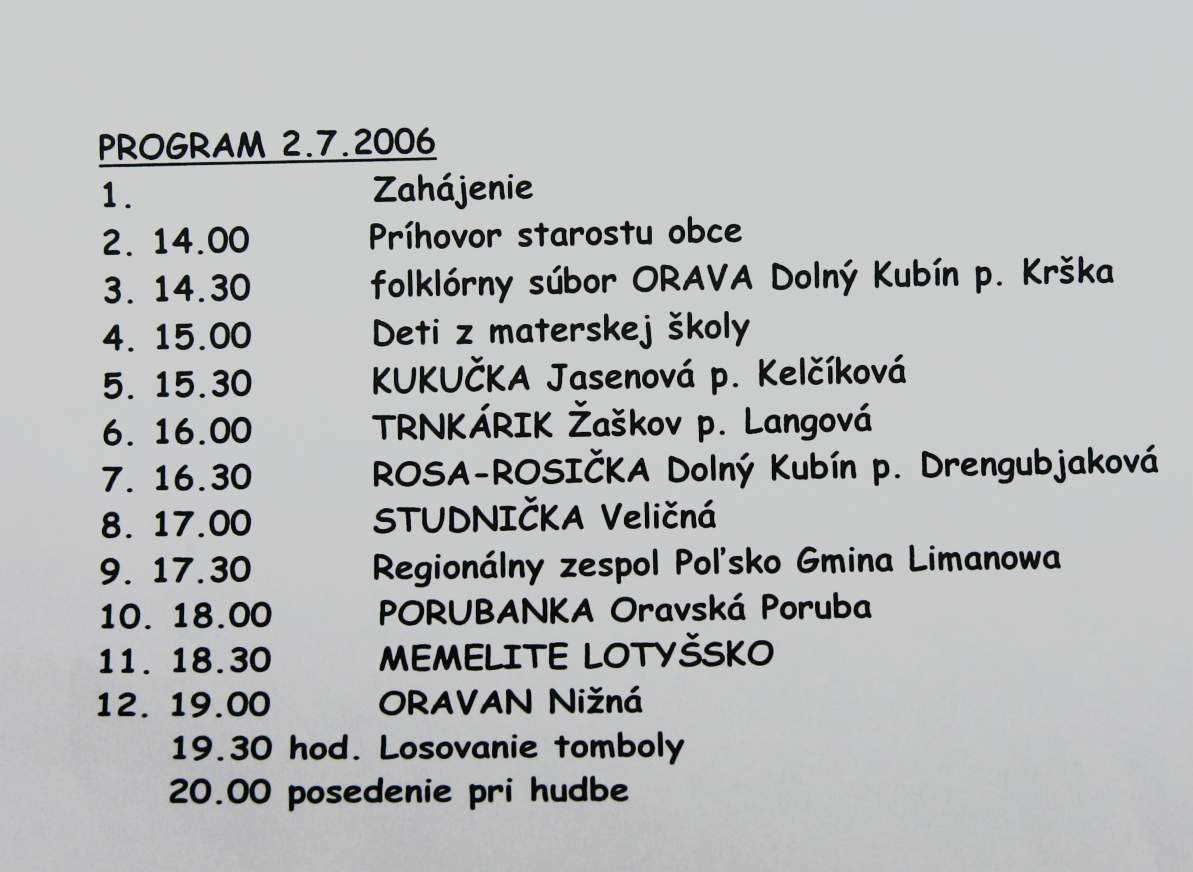 PROGRAM 2.7.2006

1. Zahájenie
2. 14.00 Príhovor starostu obce
3. 14.30 folklórny súbor ORAVA Dolný Kubín p. Krška
4. 15.00 Deti z materskej školy
5. 15.30 KUKUČKA Jasenová p. Kelčíková
6. 16.00 TRNKÁRIK Žaškov p. Langová
7. 16.30 ROSA-ROSIČKA Dolný Kubín p. Drengubjaková
8. 17.00 STUDNIČKA Veličná
9. 17.30 Regionálny zespol Poľsko Gmina Limanowa
10. 18.00 PORUBANKA Oravská Poruba
11. 18.30 MEMELITE LOTYŠSKO
12. 19.00 ORAVAN Nižná
19.30 hod. Losovanie tomboly
20.00 posedenie pri hudbe